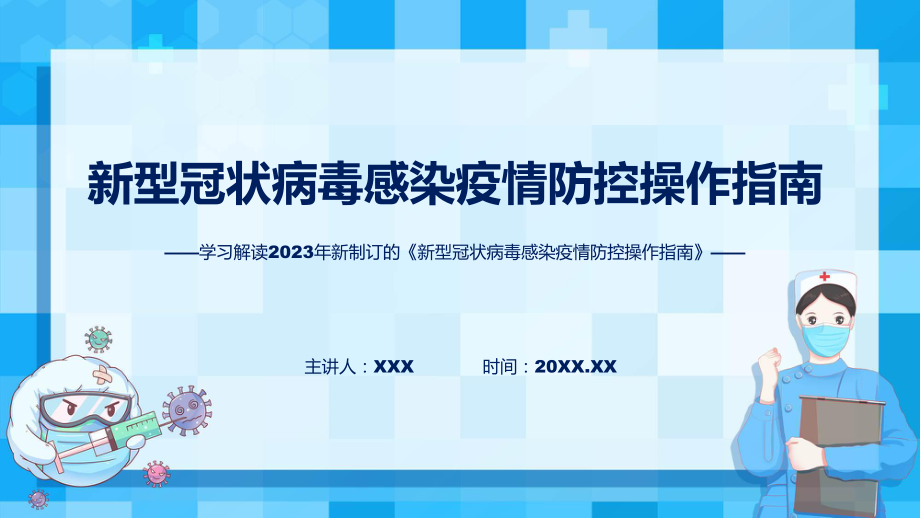 新型冠状病毒感染疫情防控操作指南

——学习解读2023年新制订的《新型冠状病毒感染疫情防控操作指南》——

主讲人：XXX

时间：20XX.XX